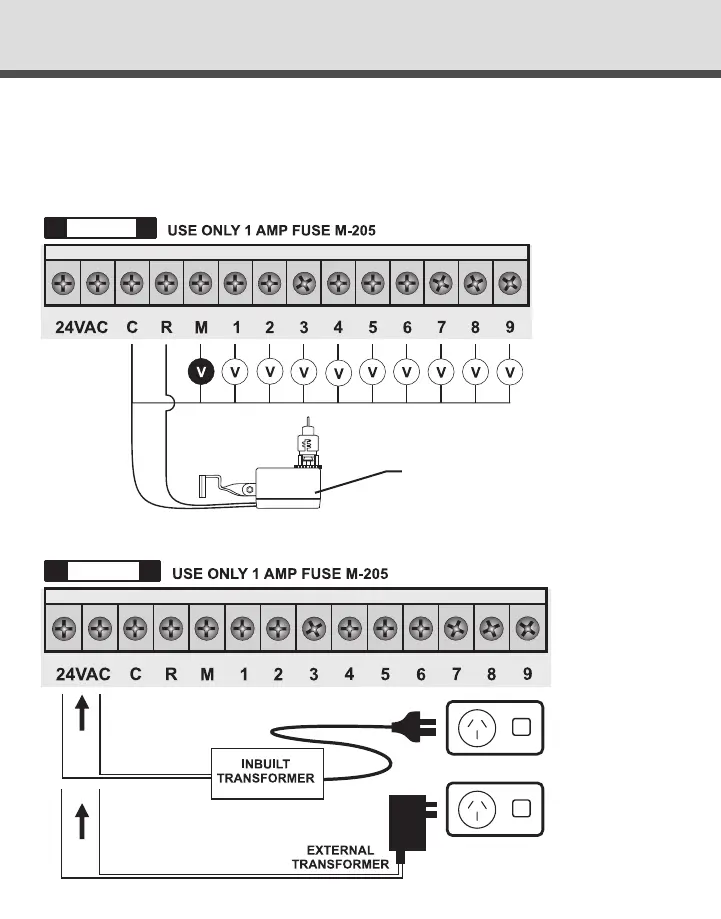 USE ONLY 1 AMP FUSE M-205

24VAC C R M 1 2 3 4 5 6 7 8 9

V V V V V V V V V V

USE ONLY 1 AMP FUSE M-205

24VAC C R M 1 2 3 4 5 6 7 8 9

INBUILT TRANSFORMER

EXTERNAL TRANSFORMER